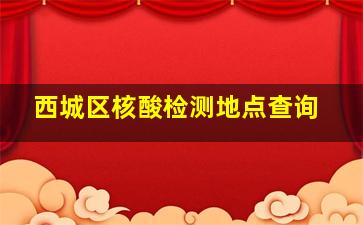 西城区核酸检测地点查询